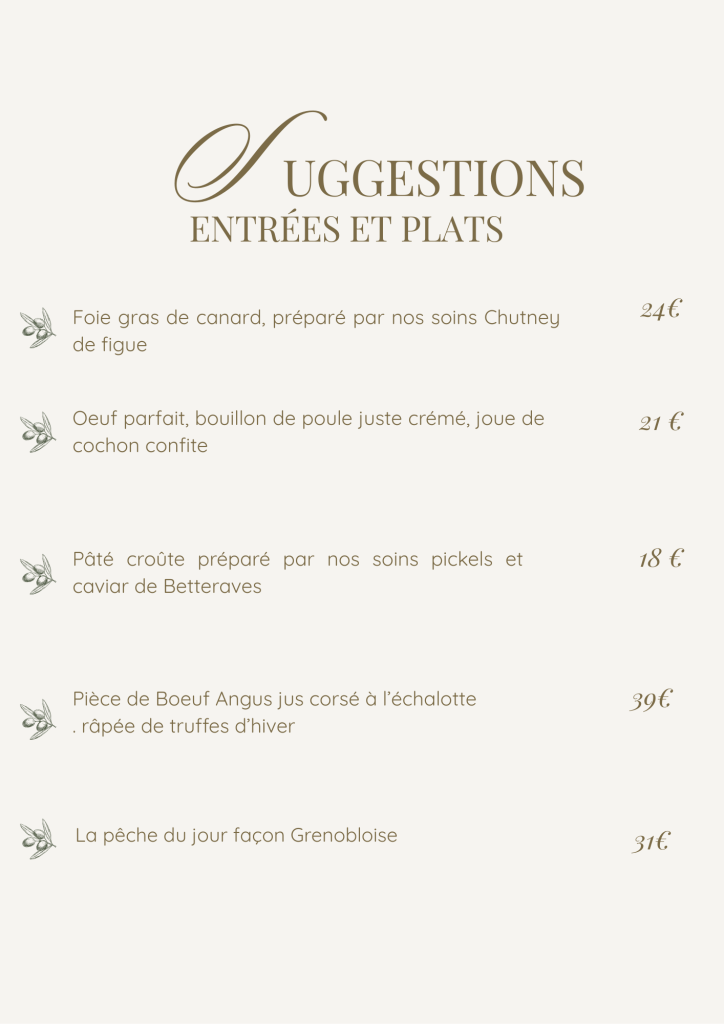 SUGGESTIONS
ENTRÉES ET PLATS

Foie gras de canard, préparé par nos soins Chutney de figue 24€

Oeuf parfait, bouillon de poule juste crémé, joue de cochon confite 21 €

Pâté croûte préparé par nos soins pickels et caviar de Betteraves 18 €

Pièce de Boeuf Angus jus corsé à l'échalotte . râpée de truffes d'hiver 39€

La pêche du jour façon Grenobloise 31€